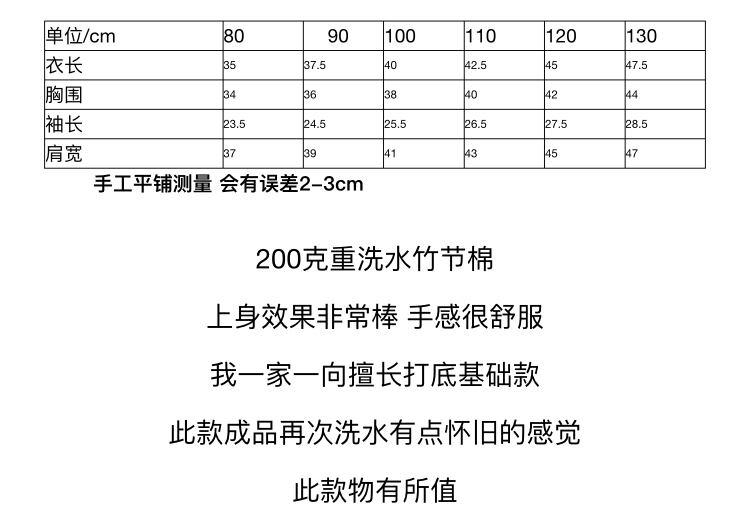 | 单位/cm | 80 | 90 | 100 | 110 | 120 | 130 |
|---|---|---|---|---|---|---|
| 衣长 | 35 | 37.5 | 40 | 42.5 | 45 | 47.5 |
| 胸围 | 34 | 36 | 38 | 40 | 42 | 44 |
| 袖长 | 23.5 | 24.5 | 25.5 | 26.5 | 27.5 | 28.5 |
| 肩宽 | 37 | 39 | 41 | 43 | 45 | 47 |

手工平铺测量 会有误差2-3cm

200克重洗水竹节棉

上身效果非常棒 手感很舒服

我一家一向擅长打底基础款

此款成品再次洗水有点怀旧的感觉

此款物有所值